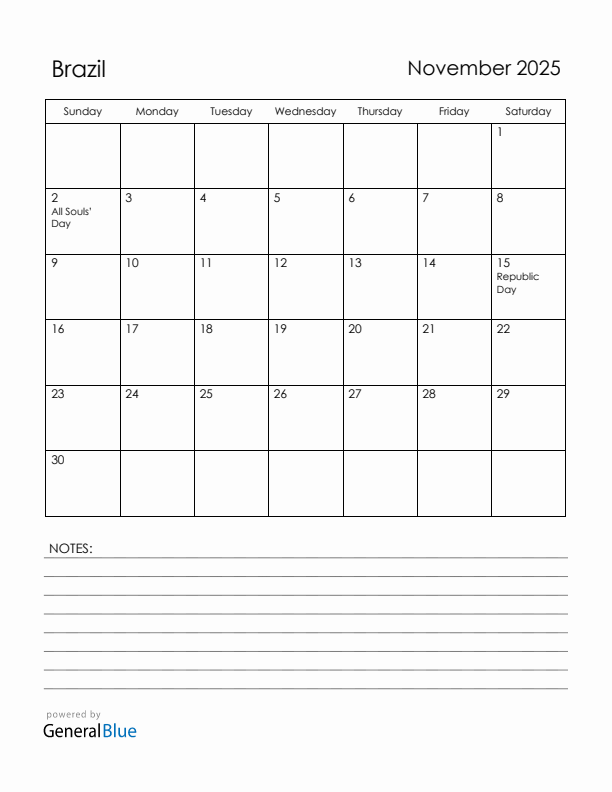 Brazil

November 2025

| Sunday | Monday | Tuesday | Wednesday | Thursday | Friday | Saturday |
|---|---|---|---|---|---|---|
| | | | | | | 1 |
| 2 All Souls' Day | 3 | 4 | 5 | 6 | 7 | 8 |
| 9 | 10 | 11 | 12 | 13 | 14 | 15 Republic Day |
| 16 | 17 | 18 | 19 | 20 | 21 | 22 |
| 23 | 24 | 25 | 26 | 27 | 28 | 29 |
| 30 | | | | | | |

NOTES:

powered by
GeneralBlue